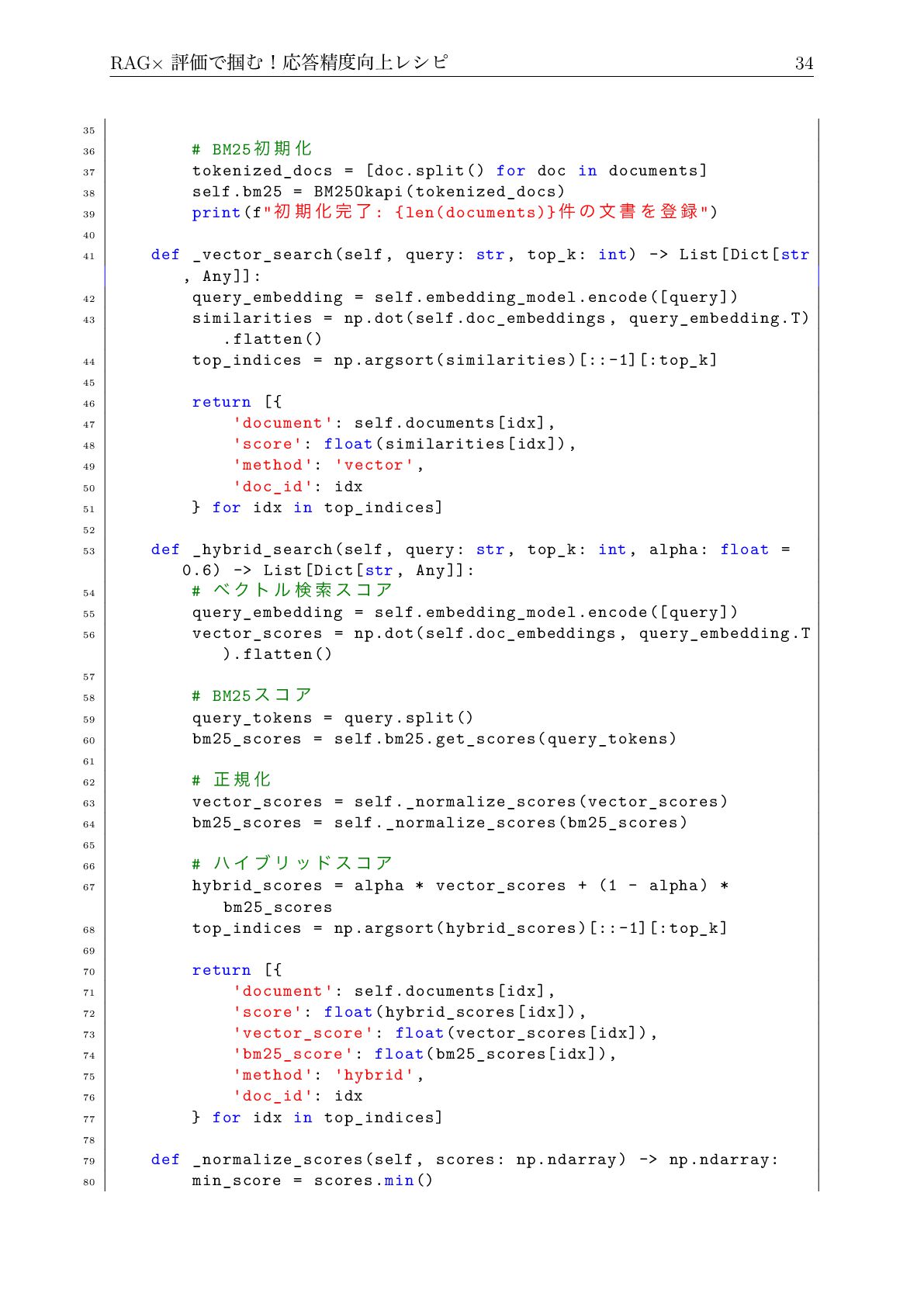 RAG× 評価で掴む！応答精度向上レシピ 34

35
36         # BM25初期化
37         tokenized_docs = [doc.split() for doc in documents]
38         self.bm25 = BM25Okapi(tokenized_docs)
39         print(f"初期化完了: {len(documents)}件の文書を登録")
40
41     def _vector_search(self, query: str, top_k: int) -> List[Dict[str, Any]]:
42         query_embedding = self.embedding_model.encode([query])
43         similarities = np.dot(self.doc_embeddings, query_embedding.T).flatten()
44         top_indices = np.argsort(similarities)[::-1][:top_k]
45
46         return [{
47             'document': self.documents[idx],
48             'score': float(similarities[idx]),
49             'method': 'vector',
50             'doc_id': idx
51         } for idx in top_indices]
52
53     def _hybrid_search(self, query: str, top_k: int, alpha: float = 0.6) -> List[Dict[str, Any]]:
54         # ベクトル検索スコア
55         query_embedding = self.embedding_model.encode([query])
56         vector_scores = np.dot(self.doc_embeddings, query_embedding.T).flatten()
57
58         # BM25スコア
59         query_tokens = query.split()
60         bm25_scores = self.bm25.get_scores(query_tokens)
61
62         # 正規化
63         vector_scores = self._normalize_scores(vector_scores)
64         bm25_scores = self._normalize_scores(bm25_scores)
65
66         # ハイブリッドスコア
67         hybrid_scores = alpha * vector_scores + (1 - alpha) * bm25_scores
68         top_indices = np.argsort(hybrid_scores)[::-1][:top_k]
69
70         return [{
71             'document': self.documents[idx],
72             'score': float(hybrid_scores[idx]),
73             'vector_score': float(vector_scores[idx]),
74             'bm25_score': float(bm25_scores[idx]),
75             'method': 'hybrid',
76             'doc_id': idx
77         } for idx in top_indices]
78
79     def _normalize_scores(self, scores: np.ndarray) -> np.ndarray:
80         min_score = scores.min()